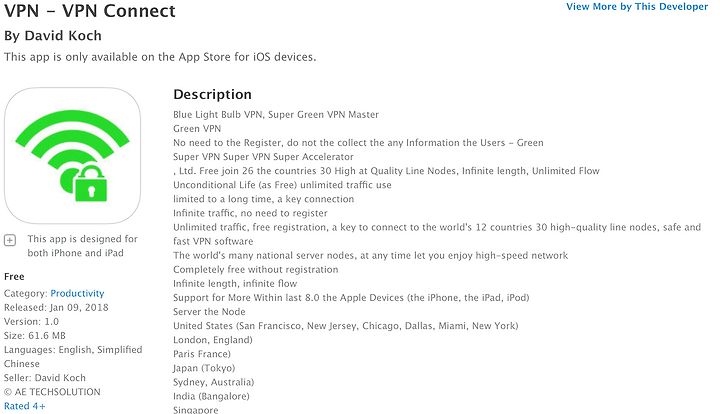 VPN - VPN Connect

View More by This Developer

By David Koch

This app is only available on the App Store for iOS devices.

This app is designed for both iPhone and iPad

Free

Category: Productivity
Released: Jan 09, 2018
Version: 1.0
Size: 61.6 MB
Languages: English, Simplified Chinese
Seller: David Koch
© AE TECHSOLUTION
Rated 4+

Description

Blue Light Bulb VPN, Super Green VPN Master
Green VPN
No need to the Register, do not the collect the any Information the Users - Green
Super VPN Super VPN Super Accelerator
, Ltd. Free join 26 the countries 30 High at Quality Line Nodes, Infinite length, Unlimited Flow
Unconditional Life (as Free) unlimited traffic use
limited to a long time, a key connection
Infinite traffic, no need to register
Unlimited traffic, free registration, a key to connect to the world's 12 countries 30 high-quality line nodes, safe and fast VPN software
The world's many national server nodes, at any time let you enjoy high-speed network
Completely free without registration
Infinite length, infinite flow
Support for More Within last 8.0 the Apple Devices (the iPhone, the iPad, iPod)
Server the Node
United States (San Francisco, New Jersey, Chicago, Dallas, Miami, New York)
London, England)
Paris France)
Japan (Tokyo)
Sydney, Australia)
India (Bangalore)
Singapore